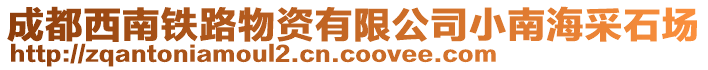 成都西南铁路物资有限公司小南海采石场
http://zqantoniamoul2.cn.coovee.com